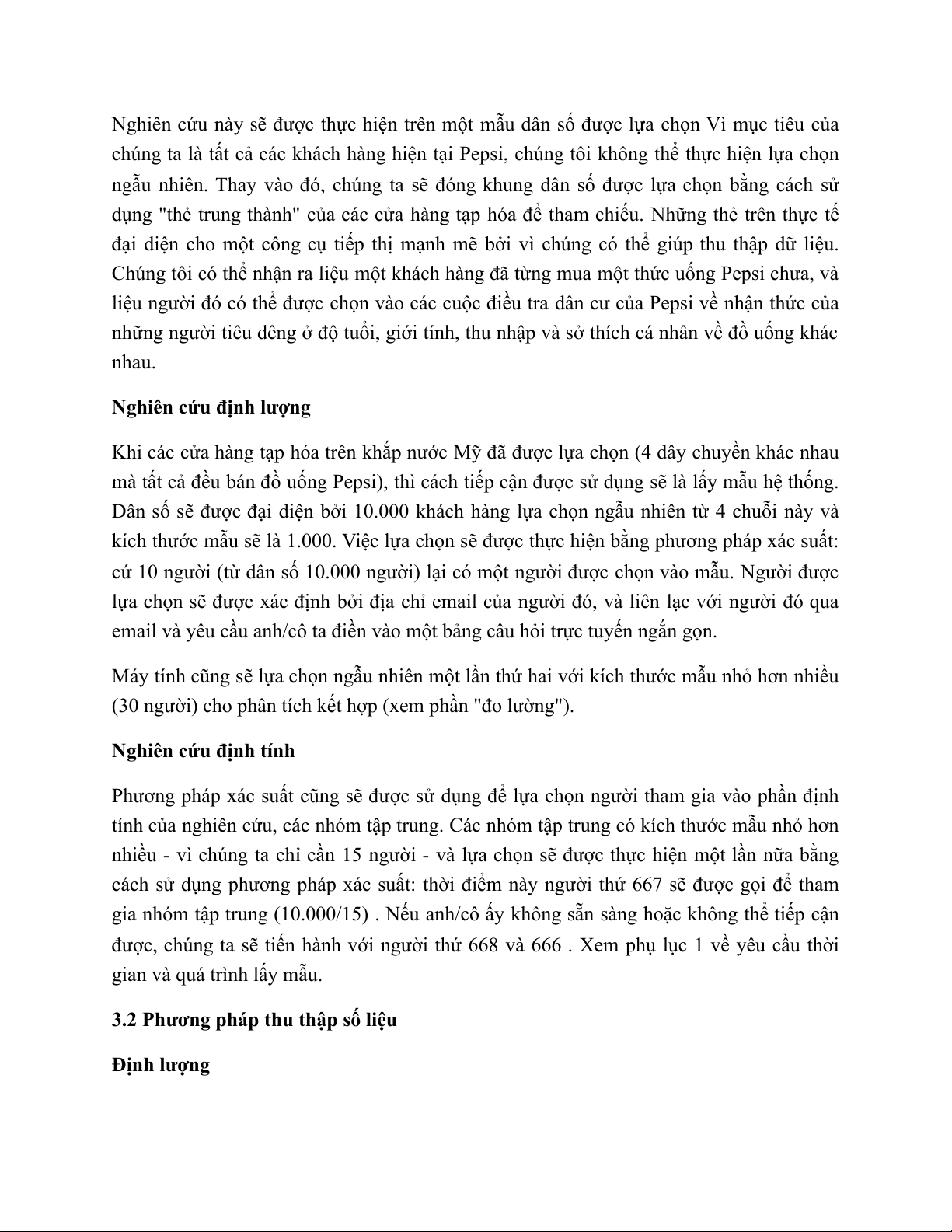 Nghiên cứu này sẽ được thực hiện trên một mẫu dân số được lựa chọn Vì mục tiêu của chúng ta là tất cả các khách hàng hiện tại Pepsi, chúng tôi không thể thực hiện lựa chọn ngẫu nhiên. Thay vào đó, chúng ta sẽ đóng khung dân số được lựa chọn bằng cách sử dụng "thẻ trung thành" của các cửa hàng tạp hóa để tham chiếu. Những thẻ trên thực tế đại diện cho một công cụ tiếp thị mạnh mẽ bởi vì chúng có thể giúp thu thập dữ liệu. Chúng tôi có thể nhận ra liệu một khách hàng đã từng mua một thức uống Pepsi chưa, và liệu người đó có thể được chọn vào các cuộc điều tra dân cư của Pepsi về nhận thức của những người tiêu dêng ở độ tuổi, giới tính, thu nhập và sở thích cá nhân về đồ uống khác nhau.

Nghiên cứu định lượng

Khi các cửa hàng tạp hóa trên khắp nước Mỹ đã được lựa chọn (4 dây chuyền khác nhau mà tất cả đều bán đồ uống Pepsi), thì cách tiếp cận được sử dụng sẽ là lấy mẫu hệ thống. Dân số sẽ được đại diện bởi 10.000 khách hàng lựa chọn ngẫu nhiên từ 4 chuỗi này và kích thước mẫu sẽ là 1.000. Việc lựa chọn sẽ được thực hiện bằng phương pháp xác suất: cứ 10 người (từ dân số 10.000 người) lại có một người được chọn vào mẫu. Người được lựa chọn sẽ được xác định bởi địa chỉ email của người đó, và liên lạc với người đó qua email và yêu cầu anh/cô ta điền vào một bảng câu hỏi trực tuyến ngắn gọn.

Máy tính cũng sẽ lựa chọn ngẫu nhiên một lần thứ hai với kích thước mẫu nhỏ hơn nhiều (30 người) cho phân tích kết hợp (xem phần "đo lường").

Nghiên cứu định tính

Phương pháp xác suất cũng sẽ được sử dụng để lựa chọn người tham gia vào phần định tính của nghiên cứu, các nhóm tập trung. Các nhóm tập trung có kích thước mẫu nhỏ hơn nhiều - vì chúng ta chỉ cần 15 người - và lựa chọn sẽ được thực hiện một lần nữa bằng cách sử dụng phương pháp xác suất: thời điểm này người thứ 667 sẽ được gọi để tham gia nhóm tập trung (10.000/15) . Nếu anh/cô ấy không sẵn sàng hoặc không thể tiếp cận được, chúng ta sẽ tiến hành với người thứ 668 và 666 . Xem phụ lục 1 về yêu cầu thời gian và quá trình lấy mẫu.

3.2 Phương pháp thu thập số liệu

Định lượng